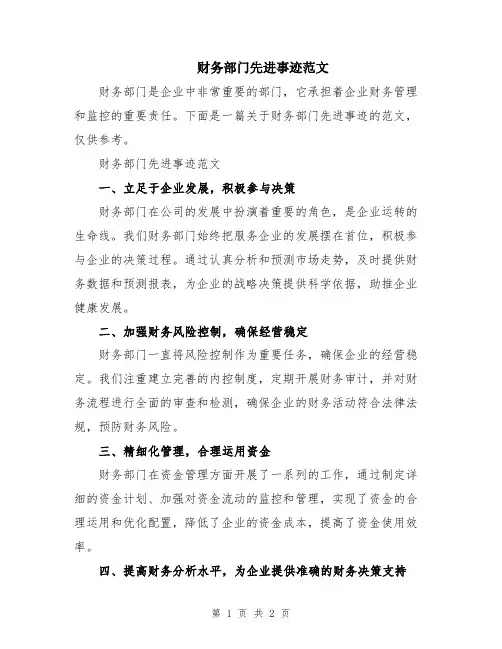 财务部门先进事迹范文

财务部门是企业中非常重要的部门，它承担着企业财务管理和监控的重要责任。下面是一篇关于财务部门先进事迹的范文，仅供参考。

财务部门先进事迹范文

一、立足于企业发展，积极参与决策

财务部门在公司的发展中扮演着重要的角色，是企业运转的生命线。我们财务部门始终把服务企业的发展摆在首位，积极参与企业的决策过程。通过认真分析和预测市场走势，及时提供财务数据和预测报表，为企业的战略决策提供科学依据，助推企业健康发展。

二、加强财务风险控制，确保经营稳定

财务部门一直将风险控制作为重要任务，确保企业的经营稳定。我们注重建立完善的内控制度，定期开展财务审计，并对财务流程进行全面的审查和检测，确保企业的财务活动符合法律法规，预防财务风险。

三、精细化管理，合理运用资金

财务部门在资金管理方面开展了一系列的工作，通过制定详细的资金计划、加强对资金流动的监控和管理，实现了资金的合理运用和优化配置，降低了企业的资金成本，提高了资金使用效率。

四、提高财务分析水平，为企业提供准确的财务决策支持

第 1 页 共 2 页